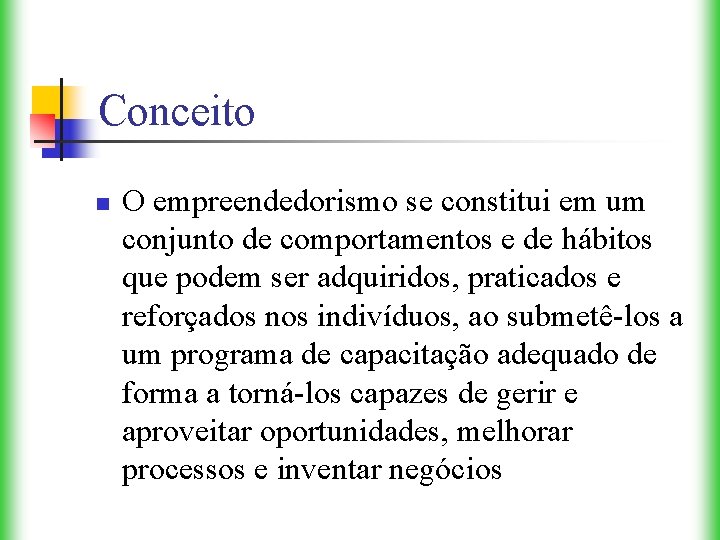 Conceito

O empreendedorismo se constitui em um conjunto de comportamentos e de hábitos que podem ser adquiridos, praticados e reforçados nos indivíduos, ao submetê-los a um programa de capacitação adequado de forma a torná-los capazes de gerir e aproveitar oportunidades, melhorar processos e inventar negócios